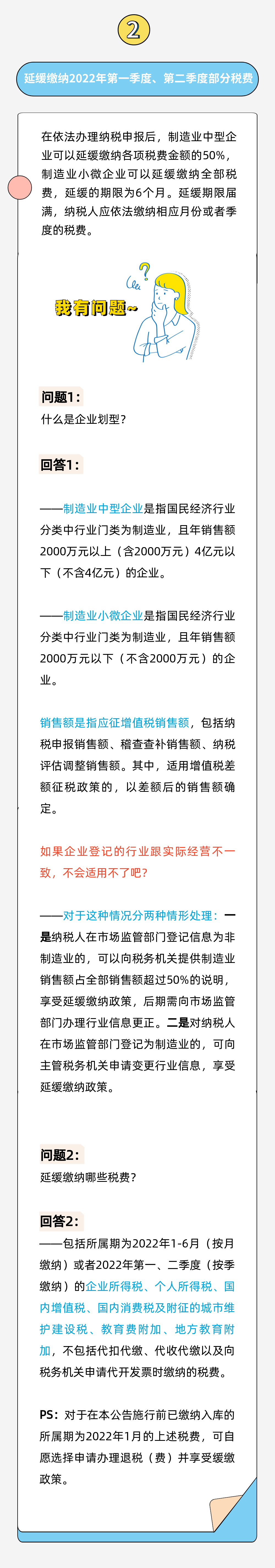 2

延缓缴纳2022年第一季度、第二季度部分税费

在依法办理纳税申报后，制造业中型企业可以延缓缴纳各项税费金额的50%，制造业小微企业可以延缓缴纳全部税费，延缓的期限为6个月。延缓期限届满，纳税人应依法缴纳相应月份或者季度的税费。

我有问题~

问题1：
什么是企业划型？

回答1：

——制造业中型企业是指国民经济行业分类中行业门类为制造业，且年销售额2000万元以上（含2000万元）4亿元以下（不含4亿元）的企业。

——制造业小微企业是指国民经济行业分类中行业门类为制造业，且年销售额2000万元以下（不含2000万元）的企业。

销售额是指应征增值税销售额，包括纳税申报销售额、稽查查补销售额、纳税评估调整销售额。其中，适用增值税差额征税政策的，以差额后的销售额确定。

如果企业登记的行业跟实际经营不一致，不会适用不了吧？

——对于这种情况分两种情形处理：一是纳税人在市场监管部门登记信息为非制造业的，可以向税务机关提供制造业销售额占全部销售额超过50%的说明，享受延缓缴纳政策，后期需向市场监管部门办理行业信息更正。二是对纳税人在市场监管部门登记为制造业的，可向主管税务机关申请变更行业信息，享受延缓缴纳政策。

问题2：
延缓缴纳哪些税费？

回答2：
——包括所属期为2022年1-6月（按月缴纳）或者2022年第一、二季度（按季缴纳）的企业所得税、个人所得税、国内增值税、国内消费税及附征的城市维护建设税、教育费附加、地方教育附加，不包括代扣代缴、代收代缴以及向税务机关申请代开发票时缴纳的税费。

PS：对于在本公告施行前已缴纳入库的所属期为2022年1月的上述税费，可自愿选择申请办理退税（费）并享受缓缴政策。